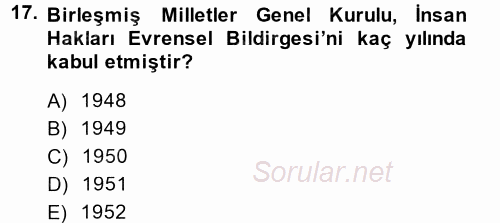 17. Birleşmiş Milletler Genel Kurulu, İnsan Hakları Evrensel Bildirgesi'ni kaç yılında kabul etmiştir?

A) 1948
B) 1949
C) 1950
D) 1951
E) 1952

Sorular.net